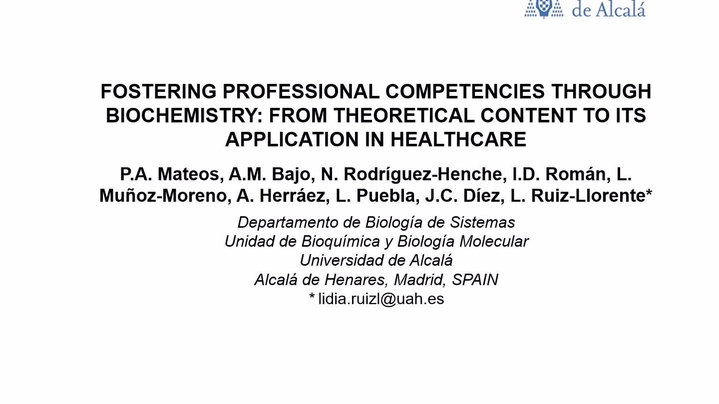 de Alcalá

FOSTERING PROFESSIONAL COMPETENCIES THROUGH BIOCHEMISTRY: FROM THEORETICAL CONTENT TO ITS APPLICATION IN HEALTHCARE

P.A. Mateos, A.M. Bajo, N. Rodríguez-Henche, I.D. Román, L. Muñoz-Moreno, A. Herráez, L. Puebla, J.C. Díez, L. Ruiz-Llorente*

Departamento de Biología de Sistemas
Unidad de Bioquímica y Biología Molecular
Universidad de Alcalá
Alcalá de Henares, Madrid, SPAIN
* lidia.ruizl@uah.es